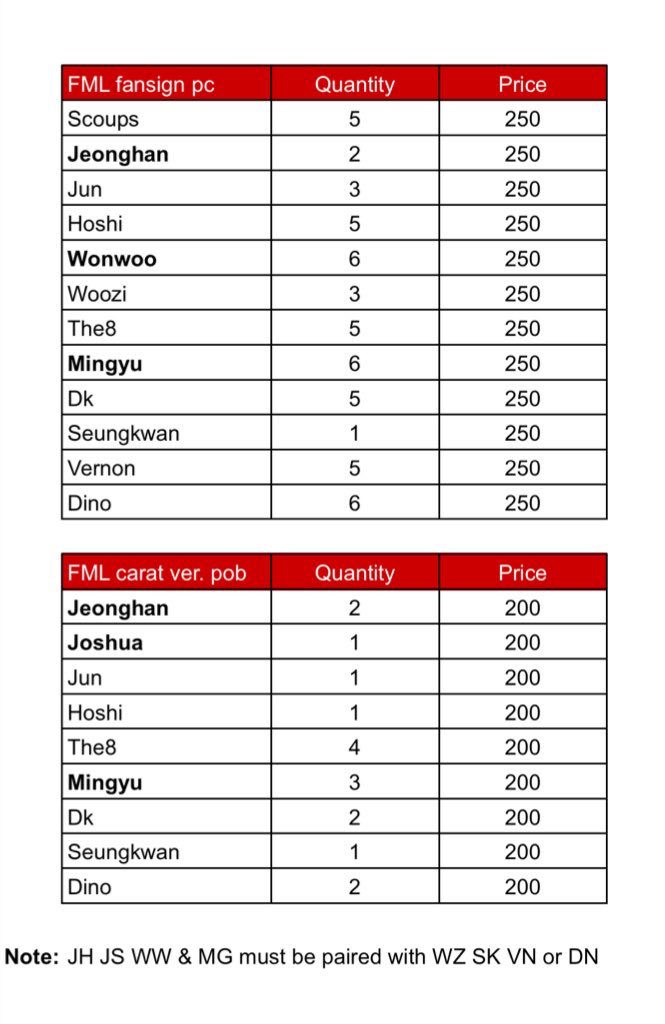 | FML fansign pc | Quantity | Price |
|---|---|---|
| Scoups | 5 | 250 |
| Jeonghan | 2 | 250 |
| Jun | 3 | 250 |
| Hoshi | 5 | 250 |
| Wonwoo | 6 | 250 |
| Woozi | 3 | 250 |
| The8 | 5 | 250 |
| Mingyu | 6 | 250 |
| Dk | 5 | 250 |
| Seungkwan | 1 | 250 |
| Vernon | 5 | 250 |
| Dino | 6 | 250 |

| FML carat ver. pob | Quantity | Price |
|---|---|---|
| Jeonghan | 2 | 200 |
| Joshua | 1 | 200 |
| Jun | 1 | 200 |
| Hoshi | 1 | 200 |
| The8 | 4 | 200 |
| Mingyu | 3 | 200 |
| Dk | 2 | 200 |
| Seungkwan | 1 | 200 |
| Dino | 2 | 200 |

Note: JH JS WW & MG must be paired with WZ SK VN or DN